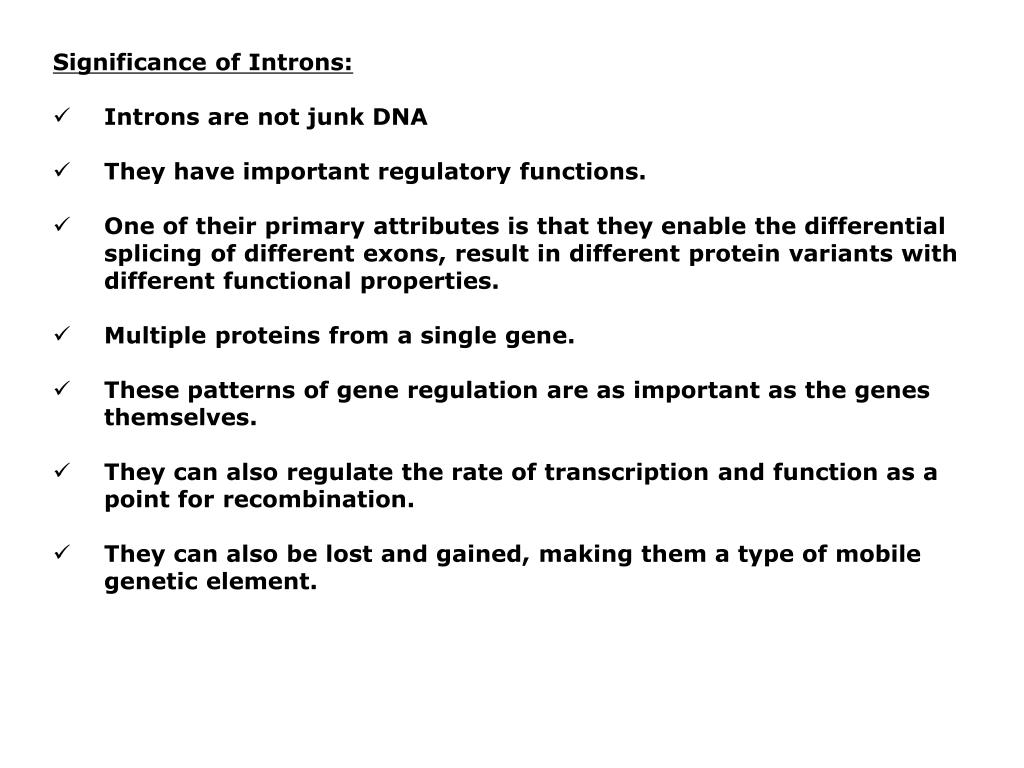 Significance of Introns:

✓ Introns are not junk DNA

✓ They have important regulatory functions.

✓ One of their primary attributes is that they enable the differential splicing of different exons, result in different protein variants with different functional properties.

✓ Multiple proteins from a single gene.

✓ These patterns of gene regulation are as important as the genes themselves.

✓ They can also regulate the rate of transcription and function as a point for recombination.

✓ They can also be lost and gained, making them a type of mobile genetic element.